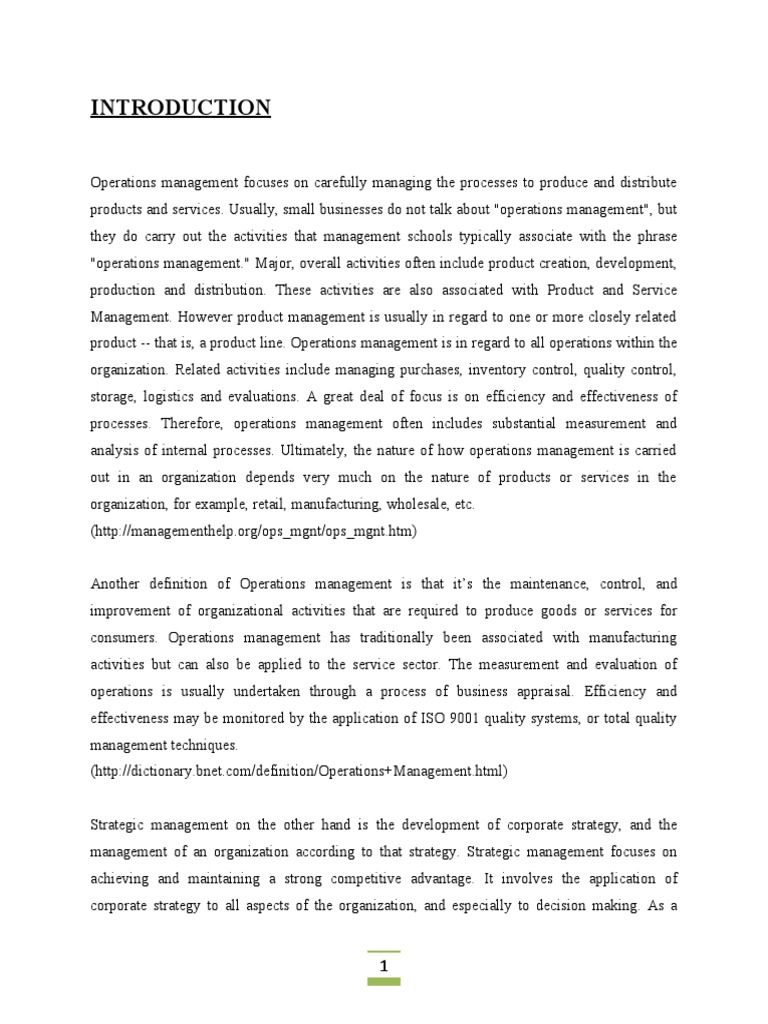 INTRODUCTION

Operations management focuses on carefully managing the processes to produce and distribute products and services. Usually, small businesses do not talk about "operations management", but they do carry out the activities that management schools typically associate with the phrase "operations management." Major, overall activities often include product creation, development, production and distribution. These activities are also associated with Product and Service Management. However product management is usually in regard to one or more closely related product -- that is, a product line. Operations management is in regard to all operations within the organization. Related activities include managing purchases, inventory control, quality control, storage, logistics and evaluations. A great deal of focus is on efficiency and effectiveness of processes. Therefore, operations management often includes substantial measurement and analysis of internal processes. Ultimately, the nature of how operations management is carried out in an organization depends very much on the nature of products or services in the organization, for example, retail, manufacturing, wholesale, etc.
(http://managementhelp.org/ops_mgnt/ops_mgnt.htm)

Another definition of Operations management is that it's the maintenance, control, and improvement of organizational activities that are required to produce goods or services for consumers. Operations management has traditionally been associated with manufacturing activities but can also be applied to the service sector. The measurement and evaluation of operations is usually undertaken through a process of business appraisal. Efficiency and effectiveness may be monitored by the application of ISO 9001 quality systems, or total quality management techniques.
(http://dictionary.bnet.com/definition/Operations+Management.html)

Strategic management on the other hand is the development of corporate strategy, and the management of an organization according to that strategy. Strategic management focuses on achieving and maintaining a strong competitive advantage. It involves the application of corporate strategy to all aspects of the organization, and especially to decision making. As a

1